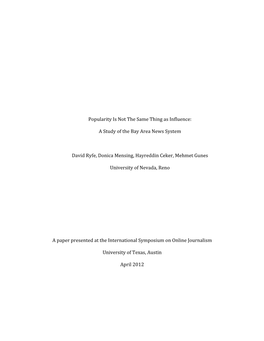 Popularity Is Not The Same Thing as Influence:

A Study of the Bay Area News System

David Ryfe, Donica Mensing, Hayreddin Ceker, Mehmet Gunes

University of Nevada, Reno

A paper presented at the International Symposium on Online Journalism

University of Texas, Austin

April 2012